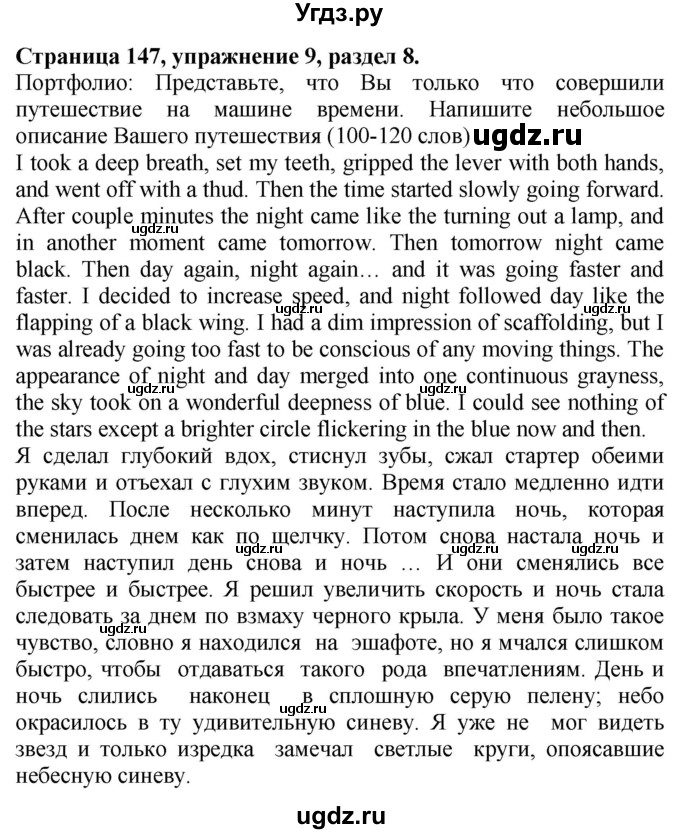 Угдз.ру

Страница 147, упражнение 9, раздел 8.
Портфолио: Представьте, что Вы только что совершили путешествие на машине времени. Напишите небольшое описание Вашего путешествия (100-120 слов) ugdz.ru
I took a deep breath, set my teeth, gripped the lever with both hands, and went off with a thud. Then the time started slowly going forward. After couple minutes the night came like the turning out a lamp, and in another moment came tomorrow. Then tomorrow night came black. Then day again, night again… and it was going faster and faster. I decided to increase speed, and night followed day like the flapping of a black wing. I had a dim impression of scaffolding, but I was already going too fast to be conscious of any moving things. The appearance of night and day merged into one continuous grayness, the sky took on a wonderful deepness of blue. I could see nothing of the stars except a brighter circle flickering in the blue now and then.
Я сделал глубокий вдох, стиснул зубы, сжал стартер обеими руками и отъехал с глухим звуком. Время стало медленно идти вперед. После несколько минут наступила ночь, которая сменилась днем как по щелчку. Потом снова настала ночь и затем наступил день снова и ночь … И они сменялись все быстрее и быстрее. Я решил увеличить скорость и ночь стала следовать за днем по взмаху черного крыла. У меня было такое чувство, словно я находился на эшафоте, но я мчался слишком быстро, чтобы отдаваться такого рода впечатлениям. День и ночь слились наконец в сплошную серую пелену; небо окрасилось в ту удивительную синеву. Я уже не мог видеть звезд и только изредка замечал светлые круги, опоясавшие небесную синеву.

ugdz.ru